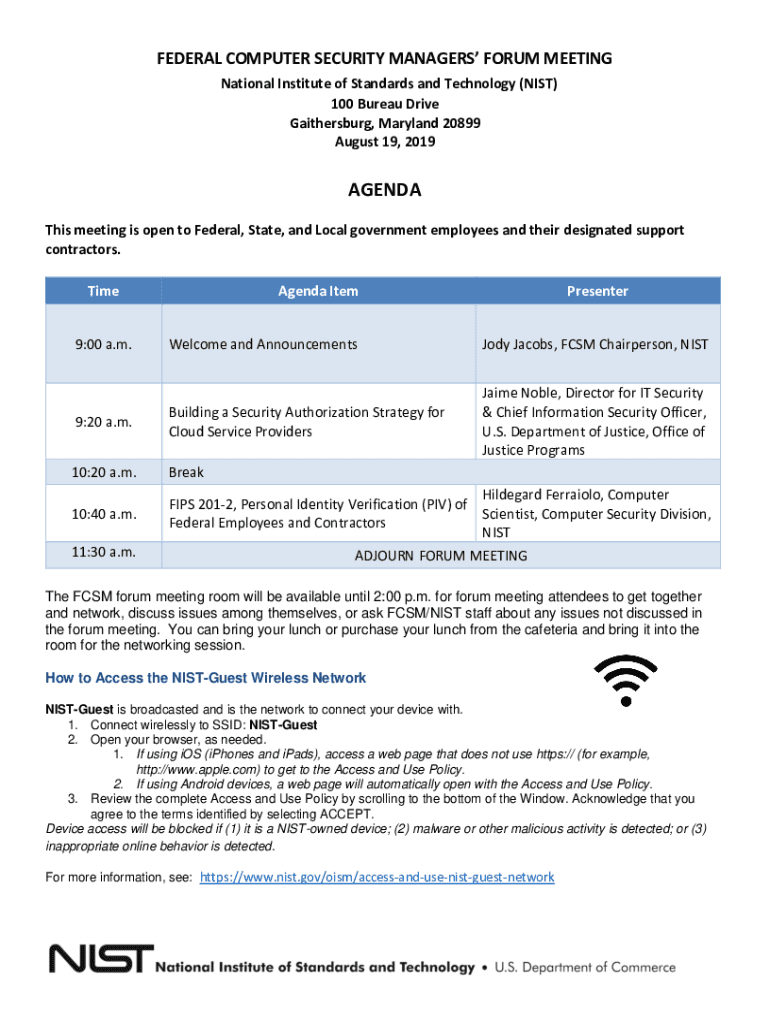 FEDERAL COMPUTER SECURITY MANAGERS' FORUM MEETING
National Institute of Standards and Technology (NIST)
100 Bureau Drive
Gaithersburg, Maryland 20899
August 19, 2019

AGENDA

This meeting is open to Federal, State, and Local government employees and their designated support contractors.

| Time | Agenda Item | Presenter |
|---|---|---|
| 9:00 a.m. | Welcome and Announcements | Jody Jacobs, FCSM Chairperson, NIST |
| 9:20 a.m. | Building a Security Authorization Strategy for Cloud Service Providers | Jaime Noble, Director for IT Security & Chief Information Security Officer, U.S. Department of Justice, Office of Justice Programs |
| 10:20 a.m. | Break | |
| 10:40 a.m. | FIPS 201-2, Personal Identity Verification (PIV) of Federal Employees and Contractors | Hildegard Ferraiolo, Computer Scientist, Computer Security Division, NIST |
| 11:30 a.m. | ADJOURN FORUM MEETING | |

The FCSM forum meeting room will be available until 2:00 p.m. for forum meeting attendees to get together and network, discuss issues among themselves, or ask FCSM/NIST staff about any issues not discussed in the forum meeting. You can bring your lunch or purchase your lunch from the cafeteria and bring it into the room for the networking session.

How to Access the NIST-Guest Wireless Network

NIST-Guest is broadcasted and is the network to connect your device with.
1. Connect wirelessly to SSID: NIST-Guest
2. Open your browser, as needed.
1. If using iOS (iPhones and iPads), access a web page that does not use https:// (for example, http://www.apple.com) to get to the Access and Use Policy.
2. If using Android devices, a web page will automatically open with the Access and Use Policy.
3. Review the complete Access and Use Policy by scrolling to the bottom of the Window. Acknowledge that you agree to the terms identified by selecting ACCEPT.
Device access will be blocked if (1) it is a NIST-owned device; (2) malware or other malicious activity is detected; or (3) inappropriate online behavior is detected.

For more information, see: https://www.nist.gov/oism/access-and-use-nist-guest-network

NIST National Institute of Standards and Technology • U.S. Department of Commerce